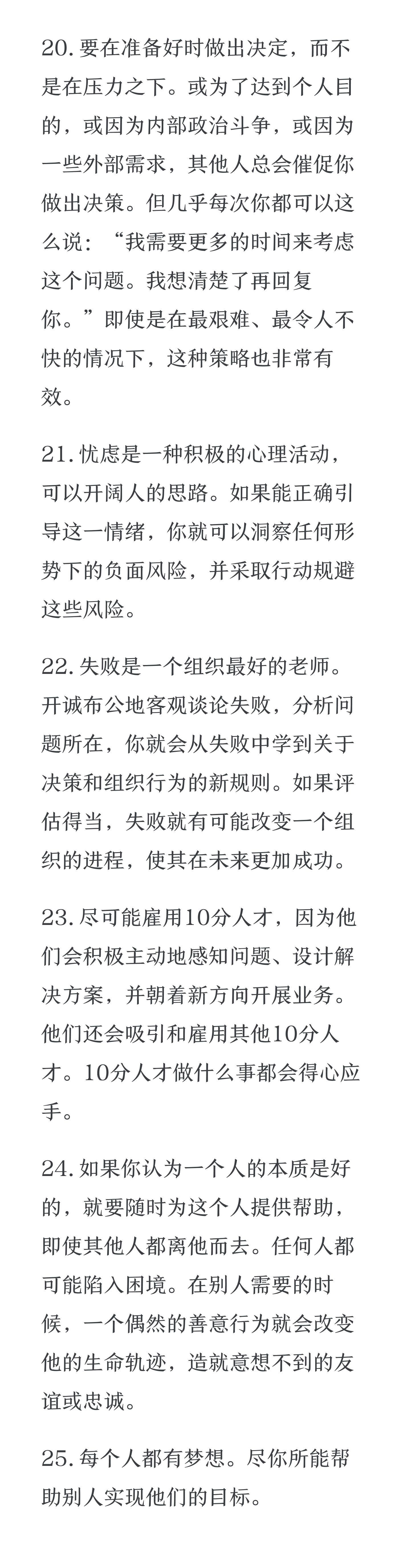 20. 要在准备好时做出决定，而不是在压力之下。或为了达到个人目的，或因为内部政治斗争，或因为一些外部需求，其他人总会催促你做出决策。但几乎每次你都可以这么说：“我需要更多的时间来考虑这个问题。我想清楚了再回复你。”即使是在最艰难、最令人不快的情况下，这种策略也非常有效。

21. 忧虑是一种积极的心理活动，可以开阔人的思路。如果能正确引导这一情绪，你就可以洞察任何形势下的负面风险，并采取行动规避这些风险。

22. 失败是一个组织最好的老师。开诚布公地客观谈论失败，分析问题所在，你就会从失败中学到关于决策和组织行为的新规则。如果评估得当，失败就有可能改变一个组织的进程，使其在未来更加成功。

23. 尽可能雇用10分人才，因为他们会积极主动地感知问题、设计解决方案，并朝着新方向开展业务。他们还会吸引和雇用其他10分人才。10分人才做什么事都会得心应手。

24. 如果你认为一个人的本质是好的，就要随时为这个人提供帮助，即使其他人都离他而去。任何人都可能陷入困境。在别人需要的时候，一个偶然的善意行为就会改变他的生命轨迹，造就意想不到的友谊或忠诚。

25. 每个人都有梦想。尽你所能帮助别人实现他们的目标。